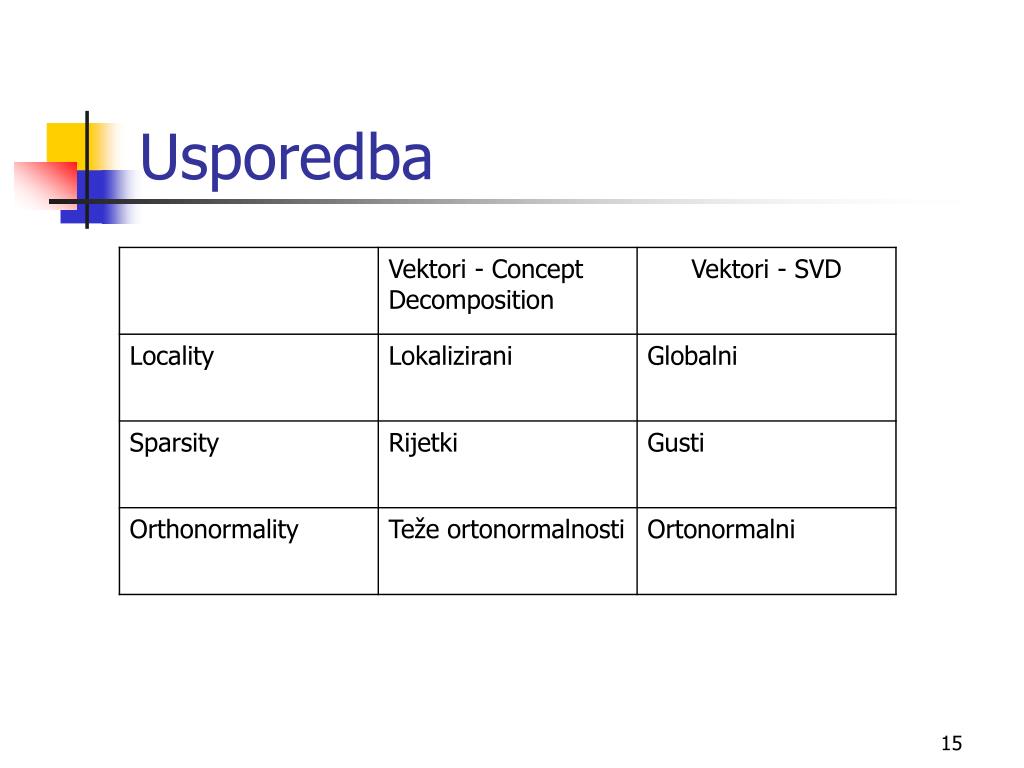 Usporedba

| | Vektori - Concept Decomposition | Vektori - SVD |
|---|---|---|
| Locality | Lokalizirani | Globalni |
| Sparsity | Rijetki | Gusti |
| Orthonormality | Teže ortonormalnosti | Ortonormalni |

15